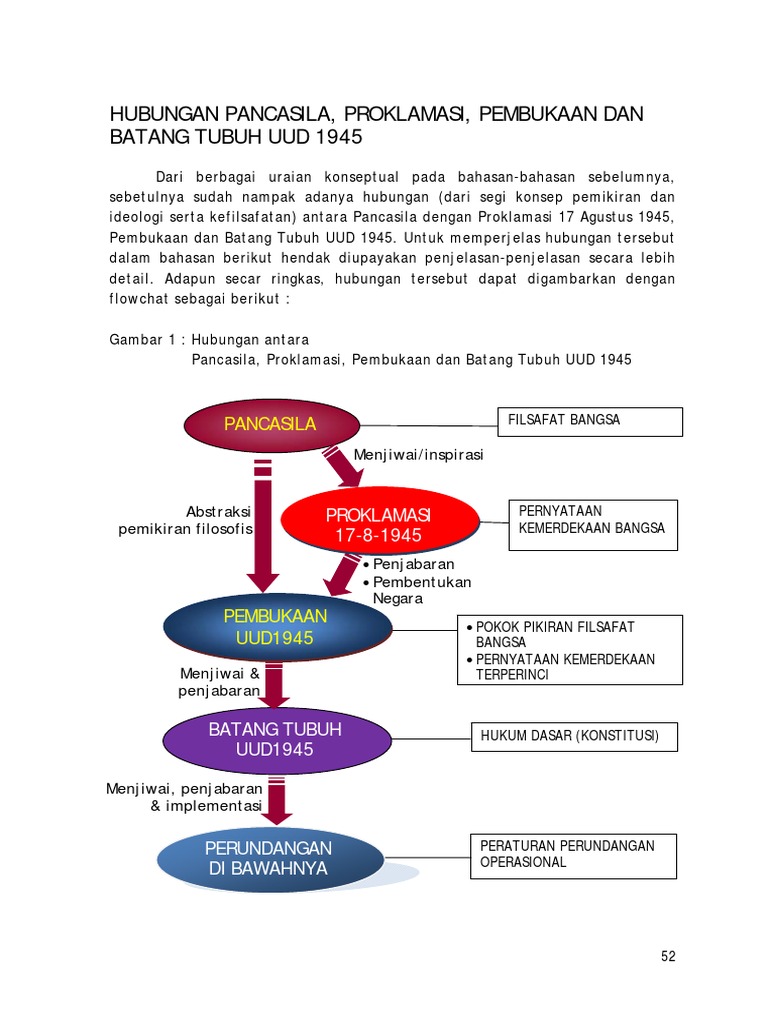 HUBUNGAN PANCASILA, PROKLAMASI, PEMBUKAAN DAN BATANG TUBUH UUD 1945

Dari berbagai uraian konseptual pada bahasan-bahasan sebelumnya, sebetulnya sudah nampak adanya hubungan (dari segi konsep pemikiran dan ideologi serta kefilsafatan) antara Pancasila dengan Proklamasi 17 Agustus 1945, Pembukaan dan Batang Tubuh UUD 1945. Untuk memperjelas hubungan tersebut dalam bahasan berikut hendak diupayakan penjelasan-penjelasan secara lebih detail. Adapun secar ringkas, hubungan tersebut dapat digambarkan dengan flowchat sebagai berikut :

Gambar 1 : Hubungan antara
Pancasila, Proklamasi, Pembukaan dan Batang Tubuh UUD 1945

PANCASILA

FILSAFAT BANGSA

Menjiwai/inspirasi

Abstraksi pemikiran filosofis

PROKLAMASI 17-8-1945

PERNYATAAN KEMERDEKAAN BANGSA

• Penjabaran
• Pembentukan Negara

PEMBUKAAN UUD1945

• POKOK PIKIRAN FILSAFAT BANGSA
• PERNYATAAN KEMERDEKAAN TERPERINCI

Menjiwai & penjabaran

BATANG TUBUH UUD1945

HUKUM DASAR (KONSTITUSI)

Menjiwai, penjabaran & implementasi

PERUNDANGAN DI BAWAHNYA

PERATURAN PERUNDANGAN OPERASIONAL

52